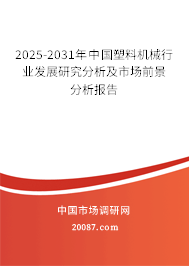 2025-2031年中国塑料机械行业发展研究分析及市场前景分析报告

中国市场调研网

20087.com